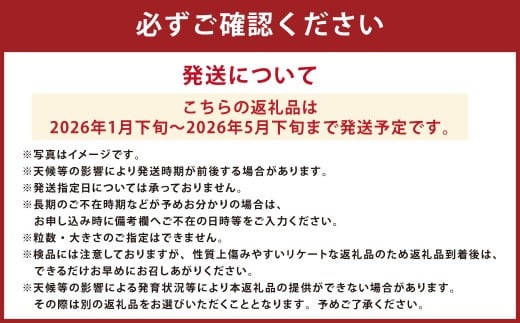 必ずご確認ください

発送について

こちらの返礼品は
2026年1月下旬～2026年5月下旬まで発送予定です。

※写真はイメージです。
※天候等の影響により発送時期が前後する場合があります。
※発送指定日については承っておりません。
※長期のご不在時期などが予めお分かりの場合は、お申し込み時に備考欄へご不在の日時等をご入力ください。
※粒数・大きさのご指定はできません。
※検品には注意しておりますが、性質上傷みやすいリケートな返礼品のため返礼品到着後は、できるだけお早めにお召しあがりください。
※天候等の影響による発育状況等により本返礼品の提供ができない場合があります。その際は別の返礼品をお選びいただくこととなります。予めご了承ください。